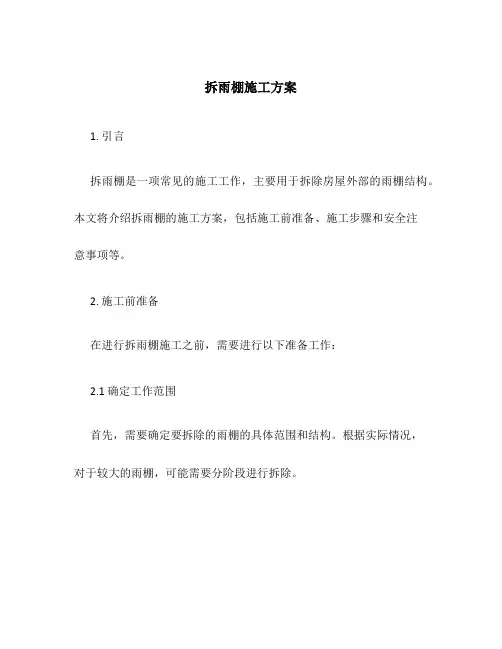 拆雨棚施工方案

1. 引言

拆雨棚是一项常见的施工工作，主要用于拆除房屋外部的雨棚结构。本文将介绍拆雨棚的施工方案，包括施工前准备、施工步骤和安全注意事项等。

2. 施工前准备

在进行拆雨棚施工之前，需要进行以下准备工作：

2.1 确定工作范围

首先，需要确定要拆除的雨棚的具体范围和结构。根据实际情况，对于较大的雨棚，可能需要分阶段进行拆除。